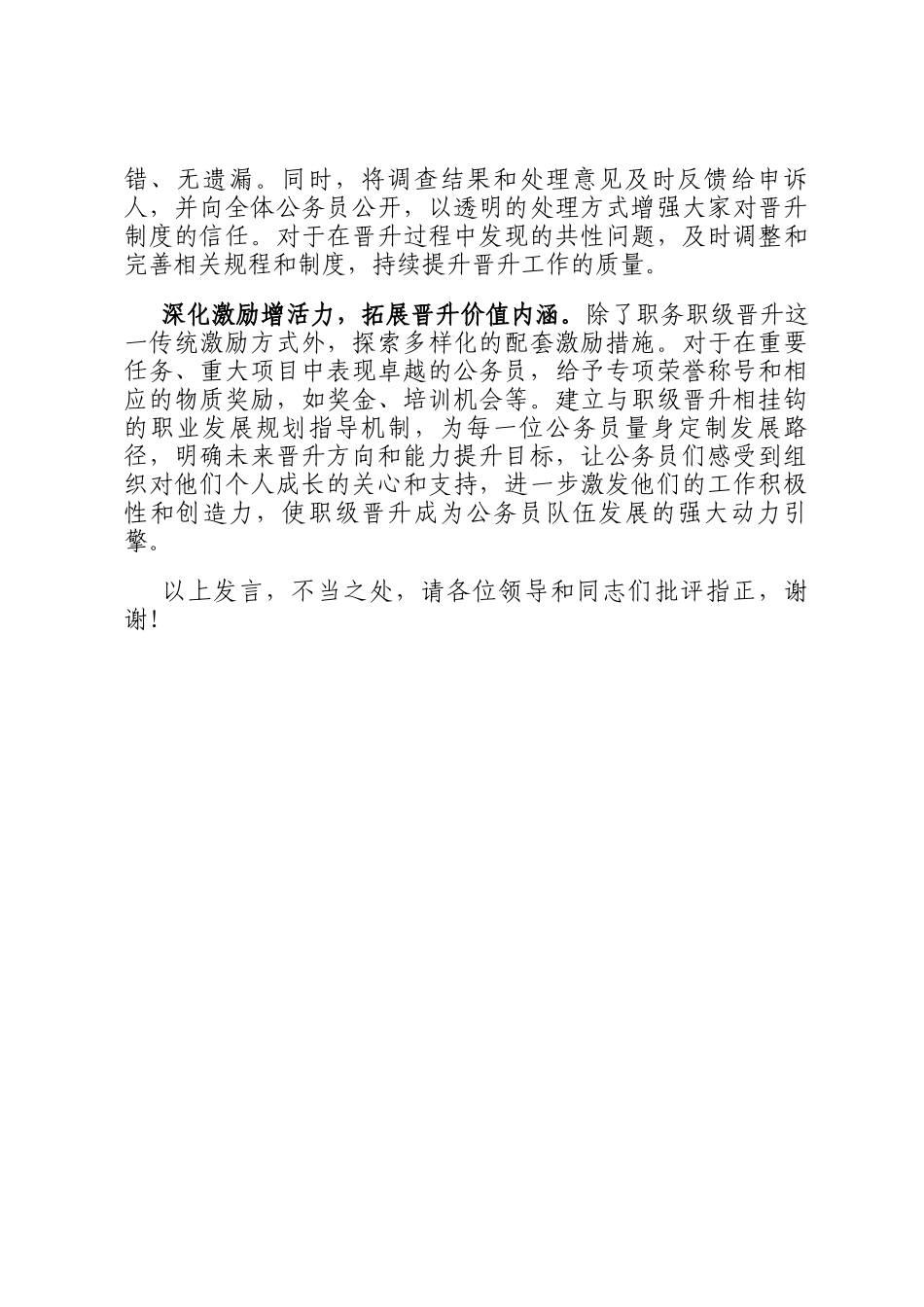 错、无遗漏。同时，将调查结果和处理意见及时反馈给申诉人，并向全体公务员公开，以透明的处理方式增强大家对晋升制度的信任。对于在晋升过程中发现的共性问题，及时调整和完善相关规程和制度，持续提升晋升工作的质量。

深化激励增活力，拓展晋升价值内涵。除了职务职级晋升这一传统激励方式外，探索多样化的配套激励措施。对于在重要任务、重大项目中表现卓越的公务员，给予专项荣誉称号和相应的物质奖励，如奖金、培训机会等。建立与职级晋升相挂钩的职业发展规划指导机制，为每一位公务员量身定制发展路径，明确未来晋升方向和能力提升目标，让公务员们感受到组织对他们个人成长的关心和支持，进一步激发他们的工作积极性和创造力，使职级晋升成为公务员队伍发展的强大动力引擎。

以上发言，不当之处，请各位领导和同志们批评指正，谢谢！